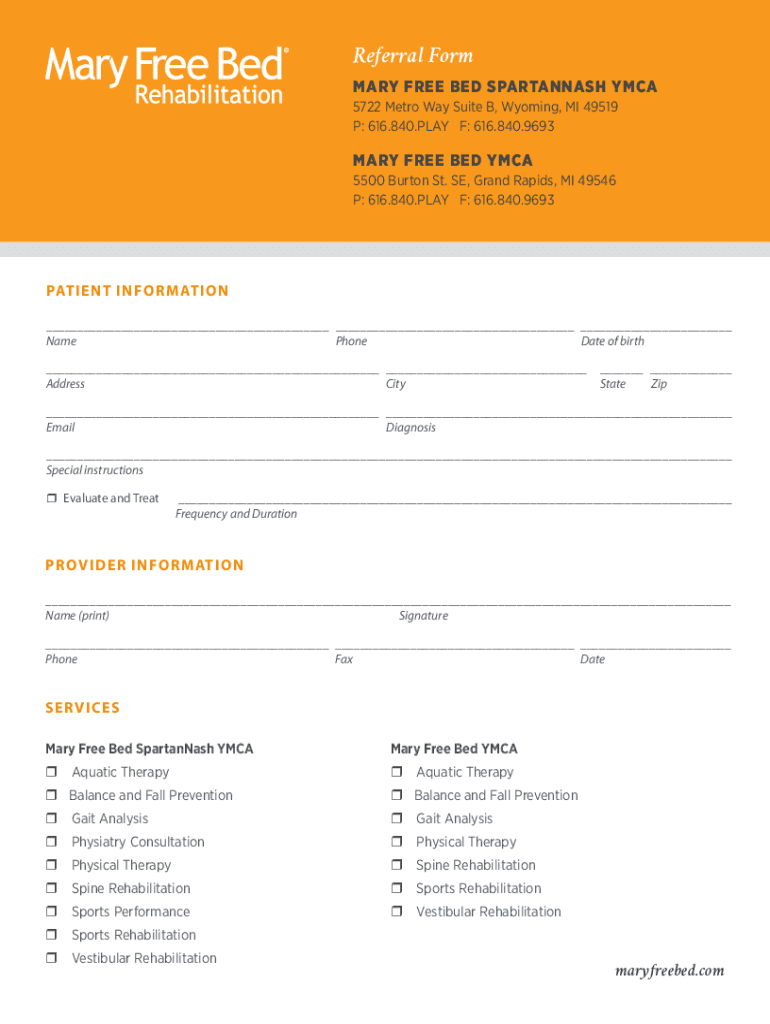 Mary Free Bed® Rehabilitation

Referral Form

MARY FREE BED SPARTANNASH YMCA
5722 Metro Way Suite B, Wyoming, MI 49519
P: 616.840.PLAY F: 616.840.9693

MARY FREE BED YMCA
5500 Burton St. SE, Grand Rapids, MI 49546
P: 616.840.PLAY F: 616.840.9693

PATIENT INFORMATION

Name Phone Date of birth

Address City State Zip

Email Diagnosis

Special instructions

❒ Evaluate and Treat
Frequency and Duration

PROVIDER INFORMATION

Name (print) Signature

Phone Fax Date

SERVICES

Mary Free Bed SpartanNash YMCA
❒ Aquatic Therapy
❒ Balance and Fall Prevention
❒ Gait Analysis
❒ Physiatry Consultation
❒ Physical Therapy
❒ Spine Rehabilitation
❒ Sports Performance
❒ Sports Rehabilitation
❒ Vestibular Rehabilitation

Mary Free Bed YMCA
❒ Aquatic Therapy
❒ Balance and Fall Prevention
❒ Gait Analysis
❒ Physical Therapy
❒ Spine Rehabilitation
❒ Sports Rehabilitation
❒ Vestibular Rehabilitation

maryfreebed.com